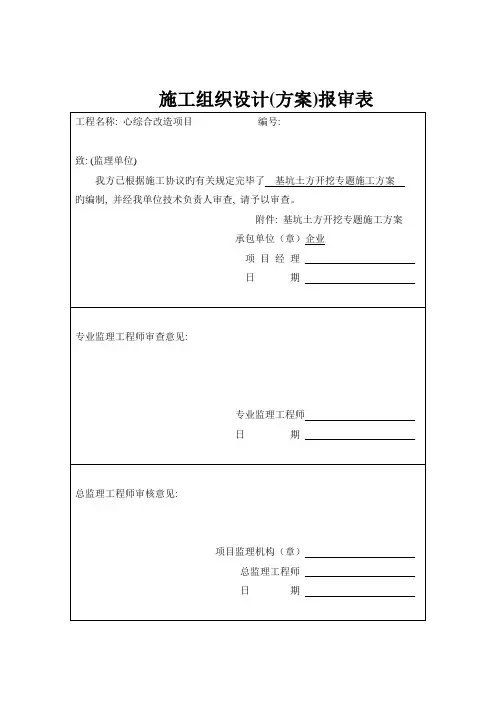 施工组织设计(方案)报审表

工程名称: 心综合改造项目　　　　　　编号:

致: (监理单位)

我方已根据施工协议旳有关规定完毕了 基坑土方开挖专题施工方案 旳编制, 并经我单位技术负责人审查, 请予以审查。

附件: 基坑土方开挖专题施工方案

承包单位（章）企业

项 目 经 理

日　　　期

专业监理工程师审查意见:

专业监理工程师

日　　　期

总监理工程师审核意见:

项目监理机构（章）

总监理工程师

日　　　期